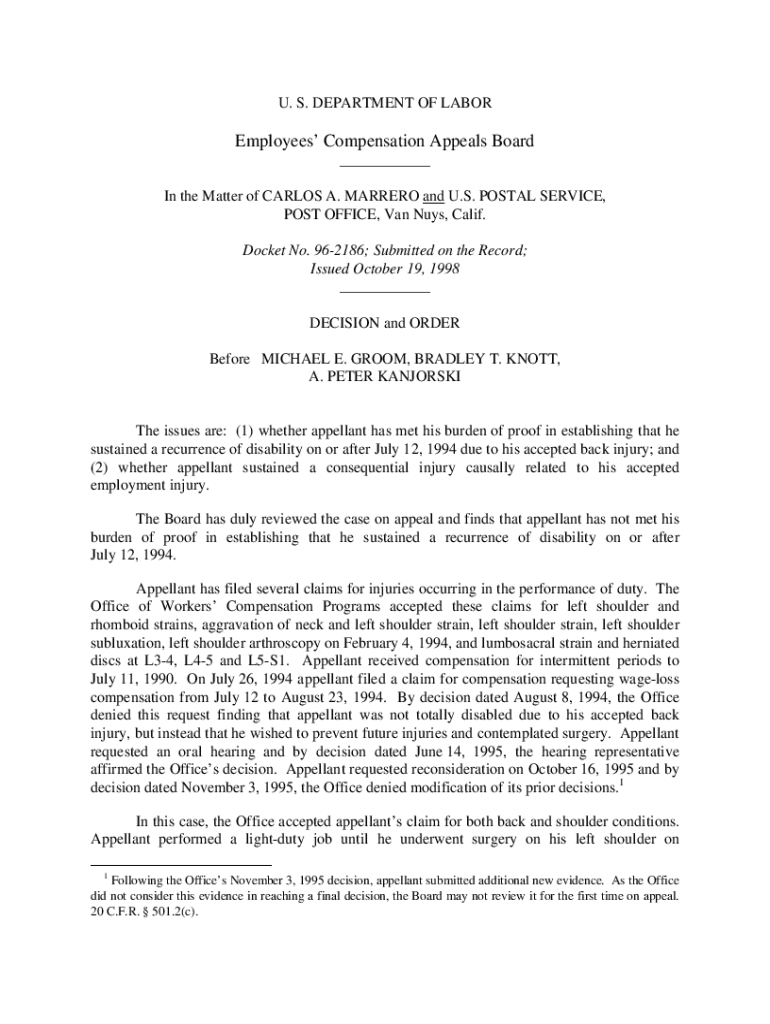 U. S. DEPARTMENT OF LABOR

Employees' Compensation Appeals Board

In the Matter of CARLOS A. MARRERO and U.S. POSTAL SERVICE, POST OFFICE, Van Nuys, Calif.

Docket No. 96-2186; Submitted on the Record; Issued October 19, 1998

DECISION and ORDER

Before MICHAEL E. GROOM, BRADLEY T. KNOTT, A. PETER KANJORSKI

The issues are: (1) whether appellant has met his burden of proof in establishing that he sustained a recurrence of disability on or after July 12, 1994 due to his accepted back injury; and (2) whether appellant sustained a consequential injury causally related to his accepted employment injury.

The Board has duly reviewed the case on appeal and finds that appellant has not met his burden of proof in establishing that he sustained a recurrence of disability on or after July 12, 1994.

Appellant has filed several claims for injuries occurring in the performance of duty. The Office of Workers' Compensation Programs accepted these claims for left shoulder and rhomboid strains, aggravation of neck and left shoulder strain, left shoulder strain, left shoulder subluxation, left shoulder arthroscopy on February 4, 1994, and lumbosacral strain and herniated discs at L3-4, L4-5 and L5-S1. Appellant received compensation for intermittent periods to July 11, 1990. On July 26, 1994 appellant filed a claim for compensation requesting wage-loss compensation from July 12 to August 23, 1994. By decision dated August 8, 1994, the Office denied this request finding that appellant was not totally disabled due to his accepted back injury, but instead that he wished to prevent future injuries and contemplated surgery. Appellant requested an oral hearing and by decision dated June 14, 1995, the hearing representative affirmed the Office's decision. Appellant requested reconsideration on October 16, 1995 and by decision dated November 3, 1995, the Office denied modification of its prior decisions.$^1$

In this case, the Office accepted appellant's claim for both back and shoulder conditions. Appellant performed a light-duty job until he underwent surgery on his left shoulder on

$^1$ Following the Office's November 3, 1995 decision, appellant submitted additional new evidence. As the Office did not consider this evidence in reaching a final decision, the Board may not review it for the first time on appeal. 20 C.F.R. § 501.2(c).